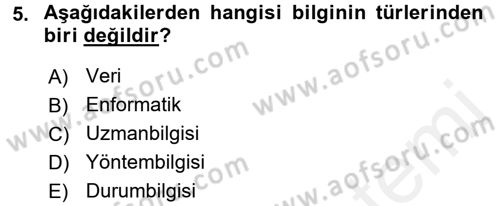 5. Aşağıdakilerden hangisi bilginin türlerinden biri değildir?

A) Veri
B) Enformatik
C) Uzmanbilgisi
D) Yöntembilgisi
E) Durumbilgisi

www.aofsoru.com www.aofsoru.com www.aofsoru.com www.aofsoru.com